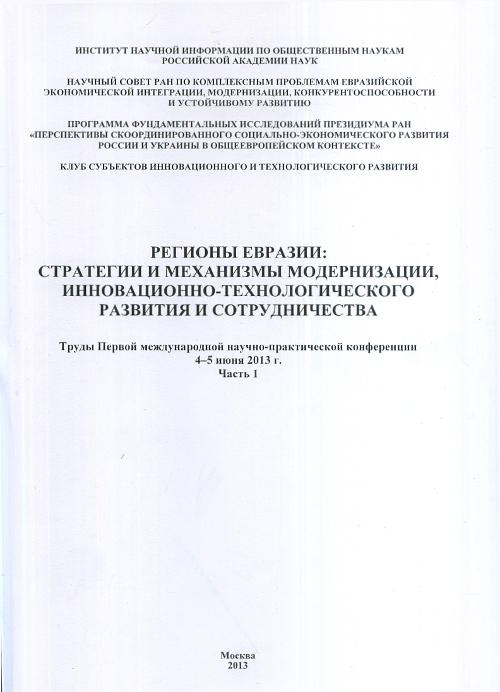 ИНСТИТУТ НАУЧНОЙ ИНФОРМАЦИИ ПО ОБЩЕСТВЕННЫМ НАУКАМ
РОССИЙСКОЙ АКАДЕМИИ НАУК

НАУЧНЫЙ СОВЕТ РАН ПО КОМПЛЕКСНЫМ ПРОБЛЕМАМ ЕВРАЗИЙСКОЙ ЭКОНОМИЧЕСКОЙ ИНТЕГРАЦИИ, МОДЕРНИЗАЦИИ, КОНКУРЕНТОСПОСОБНОСТИ И УСТОЙЧИВОМУ РАЗВИТИЮ

ПРОГРАММА ФУНДАМЕНТАЛЬНЫХ ИССЛЕДОВАНИЙ ПРЕЗИДИУМА РАН «ПЕРСПЕКТИВЫ СКООРДИНИРОВАННОГО СОЦИАЛЬНО-ЭКОНОМИЧЕСКОГО РАЗВИТИЯ РОССИИ И УКРАИНЫ В ОБЩЕЕВРОПЕЙСКОМ КОНТЕКСТЕ»

КЛУБ СУБЪЕКТОВ ИННОВАЦИОННОГО И ТЕХНОЛОГИЧЕСКОГО РАЗВИТИЯ

РЕГИОНЫ ЕВРАЗИИ:
СТРАТЕГИИ И МЕХАНИЗМЫ МОДЕРНИЗАЦИИ, ИННОВАЦИОННО-ТЕХНОЛОГИЧЕСКОГО РАЗВИТИЯ И СОТРУДНИЧЕСТВА

Труды Первой международной научно-практической конференции
4–5 июня 2013 г.
Часть 1

Москва
2013